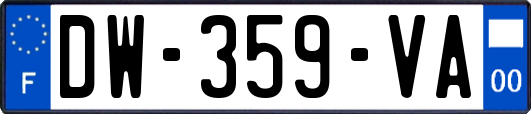 F

DW-359-VA

00